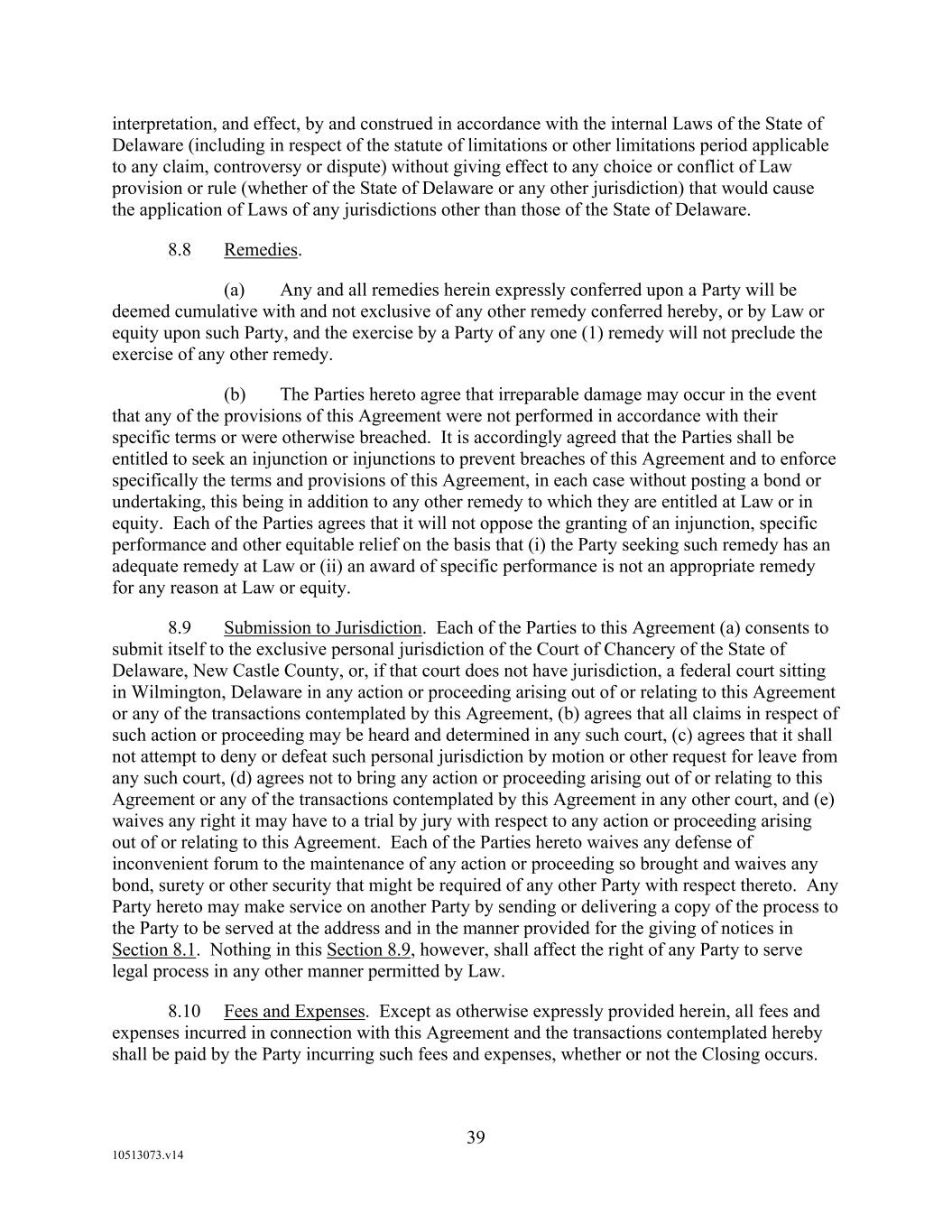 interpretation, and effect, by and construed in accordance with the internal Laws of the State of Delaware (including in respect of the statute of limitations or other limitations period applicable to any claim, controversy or dispute) without giving effect to any choice or conflict of Law provision or rule (whether of the State of Delaware or any other jurisdiction) that would cause the application of Laws of any jurisdictions other than those of the State of Delaware.

8.8 Remedies.

(a) Any and all remedies herein expressly conferred upon a Party will be deemed cumulative with and not exclusive of any other remedy conferred hereby, or by Law or equity upon such Party, and the exercise by a Party of any one (1) remedy will not preclude the exercise of any other remedy.

(b) The Parties hereto agree that irreparable damage may occur in the event that any of the provisions of this Agreement were not performed in accordance with their specific terms or were otherwise breached. It is accordingly agreed that the Parties shall be entitled to seek an injunction or injunctions to prevent breaches of this Agreement and to enforce specifically the terms and provisions of this Agreement, in each case without posting a bond or undertaking, this being in addition to any other remedy to which they are entitled at Law or in equity. Each of the Parties agrees that it will not oppose the granting of an injunction, specific performance and other equitable relief on the basis that (i) the Party seeking such remedy has an adequate remedy at Law or (ii) an award of specific performance is not an appropriate remedy for any reason at Law or equity.

8.9 Submission to Jurisdiction. Each of the Parties to this Agreement (a) consents to submit itself to the exclusive personal jurisdiction of the Court of Chancery of the State of Delaware, New Castle County, or, if that court does not have jurisdiction, a federal court sitting in Wilmington, Delaware in any action or proceeding arising out of or relating to this Agreement or any of the transactions contemplated by this Agreement, (b) agrees that all claims in respect of such action or proceeding may be heard and determined in any such court, (c) agrees that it shall not attempt to deny or defeat such personal jurisdiction by motion or other request for leave from any such court, (d) agrees not to bring any action or proceeding arising out of or relating to this Agreement or any of the transactions contemplated by this Agreement in any other court, and (e) waives any right it may have to a trial by jury with respect to any action or proceeding arising out of or relating to this Agreement. Each of the Parties hereto waives any defense of inconvenient forum to the maintenance of any action or proceeding so brought and waives any bond, surety or other security that might be required of any other Party with respect thereto. Any Party hereto may make service on another Party by sending or delivering a copy of the process to the Party to be served at the address and in the manner provided for the giving of notices in Section 8.1. Nothing in this Section 8.9, however, shall affect the right of any Party to serve legal process in any other manner permitted by Law.

8.10 Fees and Expenses. Except as otherwise expressly provided herein, all fees and expenses incurred in connection with this Agreement and the transactions contemplated hereby shall be paid by the Party incurring such fees and expenses, whether or not the Closing occurs.

39

10513073.v14